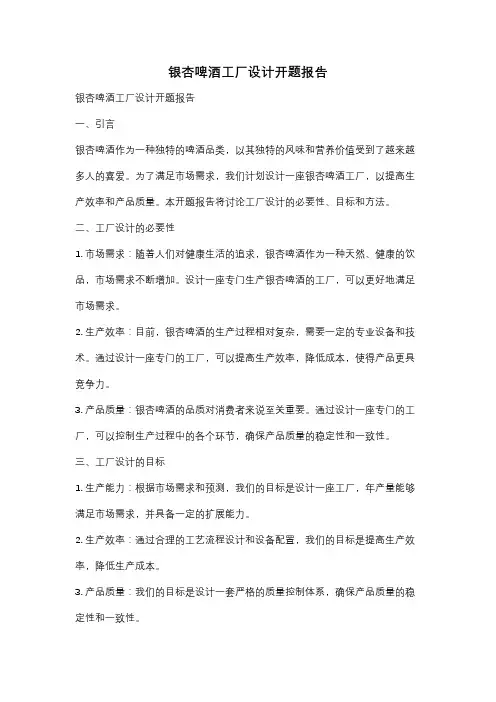 银杏啤酒工厂设计开题报告

银杏啤酒工厂设计开题报告

一、引言

银杏啤酒作为一种独特的啤酒品类，以其独特的风味和营养价值受到了越来越多人的喜爱。为了满足市场需求，我们计划设计一座银杏啤酒工厂，以提高生产效率和产品质量。本开题报告将讨论工厂设计的必要性、目标和方法。

二、工厂设计的必要性

1. 市场需求：随着人们对健康生活的追求，银杏啤酒作为一种天然、健康的饮品，市场需求不断增加。设计一座专门生产银杏啤酒的工厂，可以更好地满足市场需求。

2. 生产效率：目前，银杏啤酒的生产过程相对复杂，需要一定的专业设备和技术。通过设计一座专门的工厂，可以提高生产效率，降低成本，使得产品更具竞争力。

3. 产品质量：银杏啤酒的品质对消费者来说至关重要。通过设计一座专门的工厂，可以控制生产过程中的各个环节，确保产品质量的稳定性和一致性。

三、工厂设计的目标

1. 生产能力：根据市场需求和预测，我们的目标是设计一座工厂，年产量能够满足市场需求，并具备一定的扩展能力。

2. 生产效率：通过合理的工艺流程设计和设备配置，我们的目标是提高生产效率，降低生产成本。

3. 产品质量：我们的目标是设计一套严格的质量控制体系，确保产品质量的稳定性和一致性。